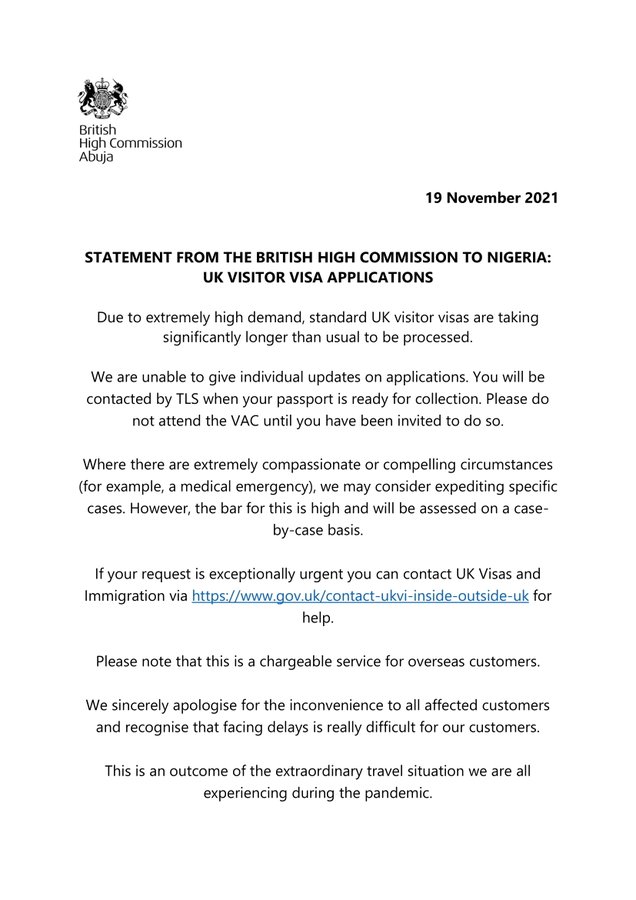 British
High Commission
Abuja

19 November 2021

STATEMENT FROM THE BRITISH HIGH COMMISSION TO NIGERIA:
UK VISITOR VISA APPLICATIONS

Due to extremely high demand, standard UK visitor visas are taking significantly longer than usual to be processed.

We are unable to give individual updates on applications. You will be contacted by TLS when your passport is ready for collection. Please do not attend the VAC until you have been invited to do so.

Where there are extremely compassionate or compelling circumstances (for example, a medical emergency), we may consider expediting specific cases. However, the bar for this is high and will be assessed on a case-by-case basis.

If your request is exceptionally urgent you can contact UK Visas and Immigration via https://www.gov.uk/contact-ukvi-inside-outside-uk for help.

Please note that this is a chargeable service for overseas customers.

We sincerely apologise for the inconvenience to all affected customers and recognise that facing delays is really difficult for our customers.

This is an outcome of the extraordinary travel situation we are all experiencing during the pandemic.